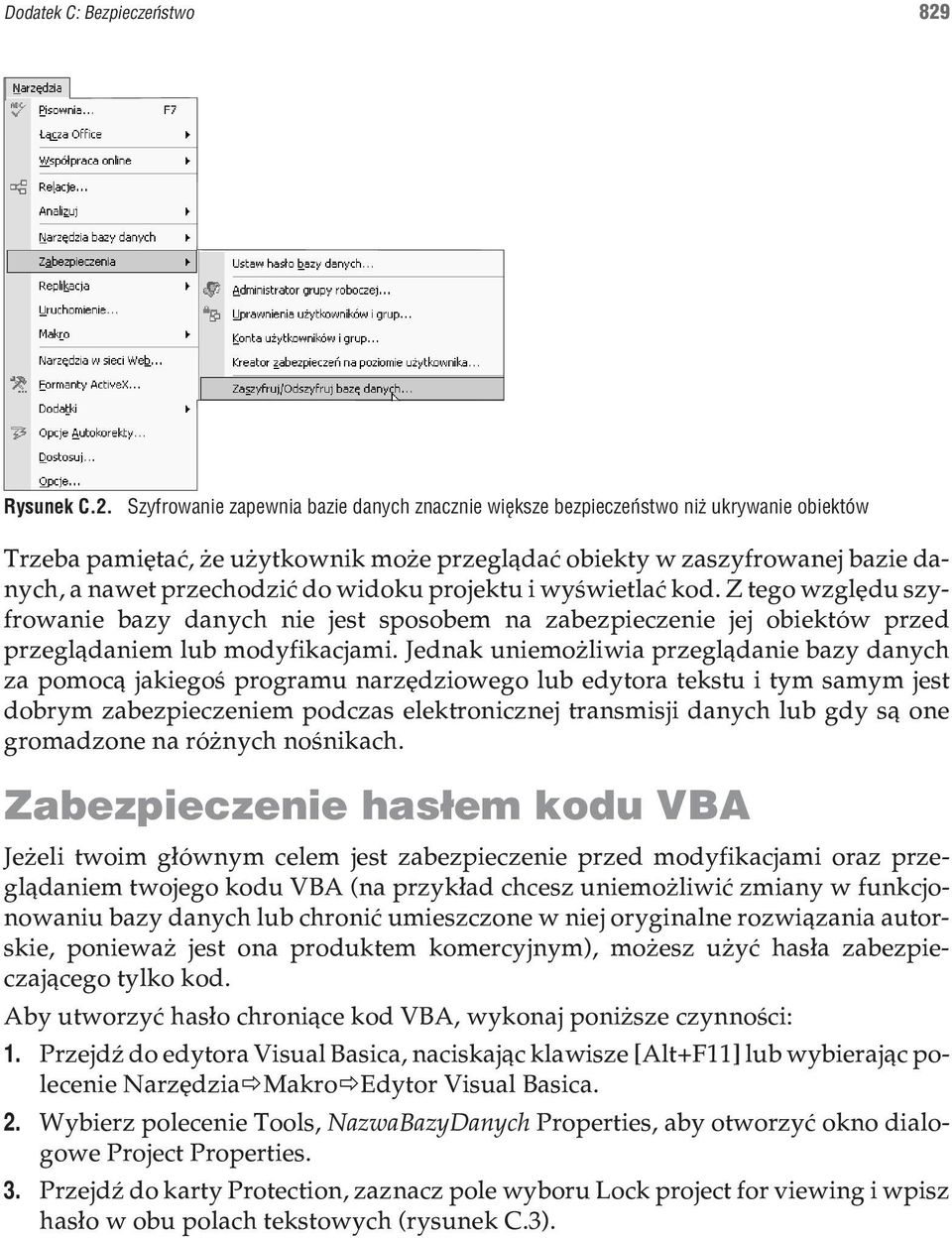 Dodatek C: Bezpieczeństwo 829

Narzędzia
Pisownia... F7
Łącza Office
Współpraca online
Relacje...
Analizuj
Narzędzia bazy danych
Zabezpieczenia
Replikacja
Uruchomienie...
Makro
Narzędzia w sieci Web...
Formanty ActiveX...
Dodatki
Opcje Autokorekty...
Dostosuj...
Opcje...

Ustaw hasło bazy danych...
Administrator grupy roboczej...
Uprawnienia użytkowników i grup...
Konta użytkowników i grup...
Kreator zabezpieczeń na poziomie użytkownika...
Zaszyfruj/Odszyfruj bazę danych...

Rysunek C.2. Szyfrowanie zapewnia bazie danych znacznie większe bezpieczeństwo niż ukrywanie obiektów

Trzeba pamiętać, że użytkownik może przeglądać obiekty w zaszyfrowanej bazie danych, a nawet przechodzić do widoku projektu i wyświetlać kod. Z tego względu szyfrowanie bazy danych nie jest sposobem na zabezpieczenie jej obiektów przed przeglądaniem lub modyfikacjami. Jednak uniemożliwia przeglądanie bazy danych za pomocą jakiegoś programu narzędziowego lub edytora tekstu i tym samym jest dobrym zabezpieczeniem podczas elektronicznej transmisji danych lub gdy są one gromadzone na różnych nośnikach.

Zabezpieczenie hasłem kodu VBA

Jeżeli twoim głównym celem jest zabezpieczenie przed modyfikacjami oraz przeglądaniem twojego kodu VBA (na przykład chcesz uniemożliwić zmiany w funkcjonowaniu bazy danych lub chronić umieszczone w niej oryginalne rozwiązania autorskie, ponieważ jest ona produktem komercyjnym), możesz użyć hasła zabezpieczającego tylko kod.

Aby utworzyć hasło chroniące kod VBA, wykonaj poniższe czynności:

1. Przejdź do edytora Visual Basica, naciskając klawisze [Alt+F11] lub wybierając polecenie Narzędzia⇨Makro⇨Edytor Visual Basica.

2. Wybierz polecenie Tools, NazwaBazyDanych Properties, aby otworzyć okno dialogowe Project Properties.

3. Przejdź do karty Protection, zaznacz pole wyboru Lock project for viewing i wpisz hasło w obu polach tekstowych (rysunek C.3).